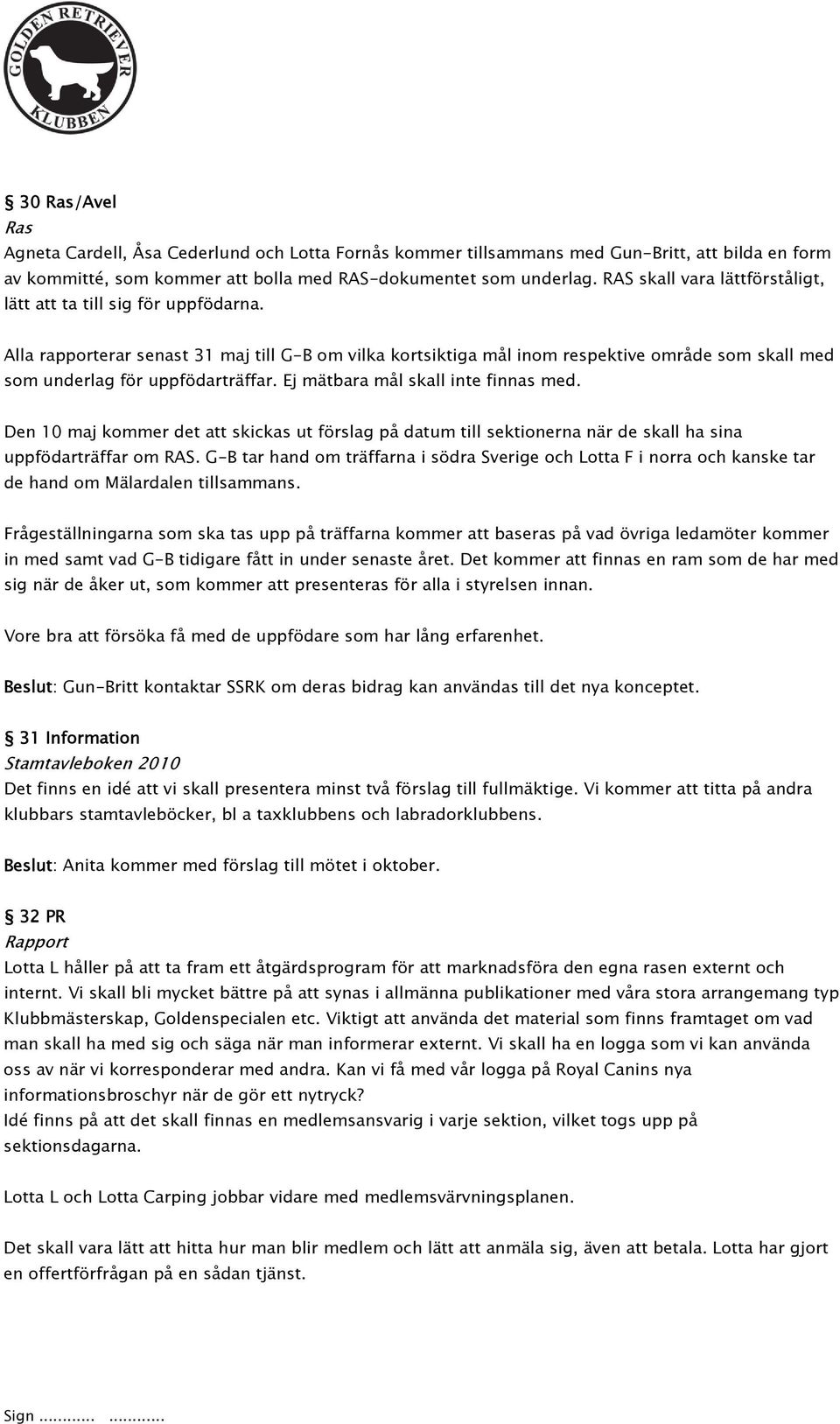 GOLDEN RETRIEVER KLUBBEN

§ 30 Ras/Avel
Ras
Agneta Cardell, Åsa Cederlund och Lotta Fornås kommer tillsammans med Gun-Britt, att bilda en form av kommitté, som kommer att bolla med RAS-dokumentet som underlag. RAS skall vara lättförståligt, lätt att ta till sig för uppfödarna.

Alla rapporterar senast 31 maj till G-B om vilka kortsiktiga mål inom respektive område som skall med som underlag för uppfödarträffar. Ej mätbara mål skall inte finnas med.

Den 10 maj kommer det att skickas ut förslag på datum till sektionerna när de skall ha sina uppfödarträffar om RAS. G-B tar hand om träffarna i södra Sverige och Lotta F i norra och kanske tar de hand om Mälardalen tillsammans.

Frågeställningarna som ska tas upp på träffarna kommer att baseras på vad övriga ledamöter kommer in med samt vad G-B tidigare fått in under senaste året. Det kommer att finnas en ram som de har med sig när de åker ut, som kommer att presenteras för alla i styrelsen innan.

Vore bra att försöka få med de uppfödare som har lång erfarenhet.

Beslut: Gun-Britt kontaktar SSRK om deras bidrag kan användas till det nya konceptet.

§ 31 Information
Stamtavleboken 2010
Det finns en idé att vi skall presentera minst två förslag till fullmäktige. Vi kommer att titta på andra klubbars stamtavleböcker, bl a taxklubbens och labradorklubbens.

Beslut: Anita kommer med förslag till mötet i oktober.

§ 32 PR
Rapport
Lotta L håller på att ta fram ett åtgärdsprogram för att marknadsföra den egna rasen externt och internt. Vi skall bli mycket bättre på att synas i allmänna publikationer med våra stora arrangemang typ Klubbmästerskap, Goldenspecialen etc. Viktigt att använda det material som finns framtaget om vad man skall ha med sig och säga när man informerar externt. Vi skall ha en logga som vi kan använda oss av när vi korresponderar med andra. Kan vi få med vår logga på Royal Canins nya informationsbroschyr när de gör ett nytryck?
Idé finns på att det skall finnas en medlemsansvarig i varje sektion, vilket togs upp på sektionsdagarna.

Lotta L och Lotta Carping jobbar vidare med medlemsvärvningsplanen.

Det skall vara lätt att hitta hur man blir medlem och lätt att anmäla sig, även att betala. Lotta har gjort en offertförfrågan på en sådan tjänst.

Sign ............ ............